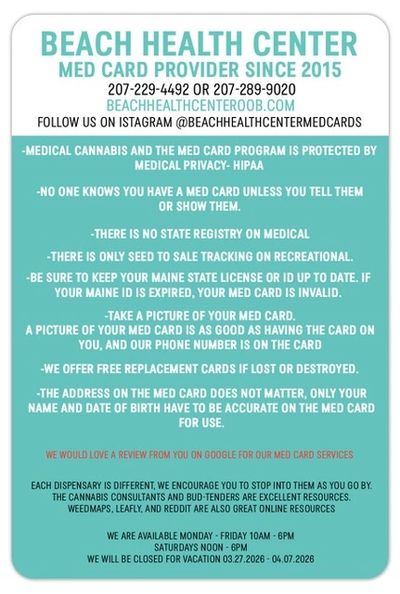 BEACH HEALTH CENTER
MED CARD PROVIDER SINCE 2015
207-229-4492 OR 207-289-9020
BEACHHEALTHCENTEROOB.COM
FOLLOW US ON ISTAGRAM @BEACHHEALTHCENTERMEDCARDS

-MEDICAL CANNABIS AND THE MED CARD PROGRAM IS PROTECTED BY MEDICAL PRIVACY- HIPAA

-NO ONE KNOWS YOU HAVE A MED CARD UNLESS YOU TELL THEM OR SHOW THEM.

-THERE IS NO STATE REGISTRY ON MEDICAL

-THERE IS ONLY SEED TO SALE TRACKING ON RECREATIONAL.

-BE SURE TO KEEP YOUR MAINE STATE LICENSE OR ID UP TO DATE. IF YOUR MAINE ID IS EXPIRED, YOUR MED CARD IS INVALID.

-TAKE A PICTURE OF YOUR MED CARD.
A PICTURE OF YOUR MED CARD IS AS GOOD AS HAVING THE CARD ON YOU, AND OUR PHONE NUMBER IS ON THE CARD

-WE OFFER FREE REPLACEMENT CARDS IF LOST OR DESTROYED.

-THE ADDRESS ON THE MED CARD DOES NOT MATTER, ONLY YOUR NAME AND DATE OF BIRTH HAVE TO BE ACCURATE ON THE MED CARD FOR USE.

WE WOULD LOVE A REVIEW FROM YOU ON GOOGLE FOR OUR MED CARD SERVICES

EACH DISPENSARY IS DIFFERENT, WE ENCOURAGE YOU TO STOP INTO THEM AS YOU GO BY. THE CANNABIS CONSULTANTS AND BUD-TENDERS ARE EXCELLENT RESOURCES. WEEDMAPS, LEAFLY, AND REDDIT ARE ALSO GREAT ONLINE RESOURCES

WE ARE AVAILABLE MONDAY - FRIDAY 10AM - 6PM
SATURDAYS NOON - 6PM
WE WILL BE CLOSED FOR VACATION 03.27.2026 - 04.07.2026